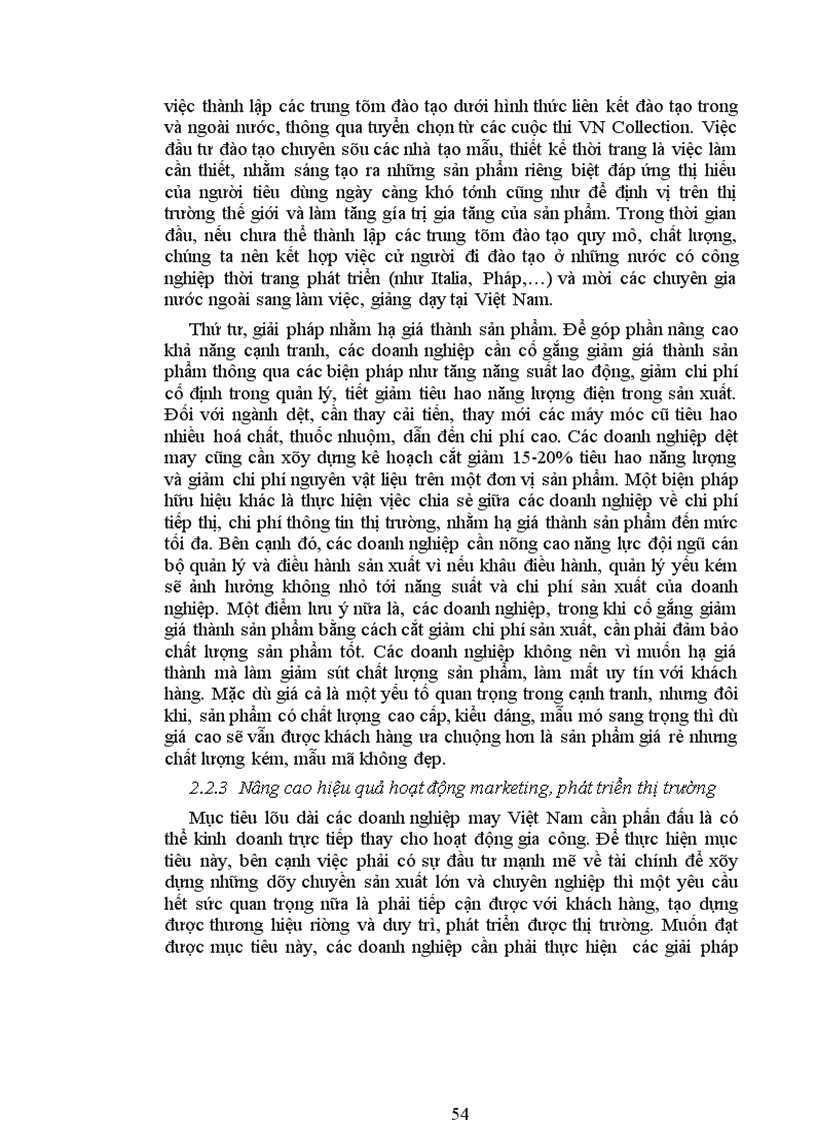 việc thành lập các trung tõm đào tạo dưới hình thức liên kết đào tạo trong và ngoài nước, thông qua tuyển chọn từ các cuộc thi VN Collection. Việc đầu tư đào tạo chuyên sõu các nhà tạo mẫu, thiết kế thời trang là việc làm cần thiết, nhằm sáng tạo ra những sản phẩm riêng biệt đáp ứng thị hiếu của người tiêu dùng ngày càng khó tớnh cũng như để định vị trên thị trường thế giới và làm tăng giá trị gia tăng của sản phẩm. Trong thời gian đầu, nếu chưa thể thành lập các trung tõm đào tạo quy mô, chất lượng, chúng ta nên kết hợp việc cử người đi đào tạo ở những nước có công nghiệp thời trang phát triển (như Italia, Pháp,…) và mời các chuyên gia nước ngoài sang làm việc, giảng dạy tại Việt Nam.

Thứ tư, giải pháp nhằm hạ giá thành sản phẩm. Để góp phần nâng cao khả năng cạnh tranh, các doanh nghiệp cần cố gắng giảm giá thành sản phẩm thông qua các biện pháp như tăng năng suất lao động, giảm chi phí cố định trong quản lý, tiết giảm tiêu hao năng lượng điện trong sản xuất. Đối với ngành dệt, cần thay cải tiến, thay mới các máy móc cũ tiêu hao nhiều hoá chất, thuốc nhuộm, dẫn đến chi phí cao. Các doanh nghiệp dệt may cũng cần xõy dựng kế hoạch cắt giảm 15-20% tiêu hao năng lượng và giảm chi phí nguyên vật liệu trên một đơn vị sản phẩm. Một biện pháp hữu hiệu khác là thực hiện việc chia sẻ giữa các doanh nghiệp về chi phí tiếp thị, chi phí thông tin thị trường, nhằm hạ giá thành sản phẩm đến mức tối đa. Bên cạnh đó, các doanh nghiệp cần nõng cao năng lực đội ngũ cán bộ quản lý và điều hành sản xuất vì nếu khâu điều hành, quản lý yếu kém sẽ ảnh hưởng không nhỏ tới năng suất và chi phí sản xuất của doanh nghiệp. Một điểm lưu ý nữa là, các doanh nghiệp, trong khi cố gắng giảm giá thành sản phẩm bằng cách cắt giảm chi phí sản xuất, cần phải đảm bảo chất lượng sản phẩm tốt. Các doanh nghiệp không nên vì muốn hạ giá thành mà làm giảm sút chất lượng sản phẩm, làm mất uy tín với khách hàng. Mặc dù giá cả là một yếu tố quan trọng trong cạnh tranh, nhưng đôi khi, sản phẩm có chất lượng cao cấp, kiểu dáng, mẫu mó sang trọng thì dù giá cao sẽ vẫn được khách hàng ưa chuộng hơn là sản phẩm giá rẻ nhưng chất lượng kém, mẫu mã không đẹp.

2.2.3 Nâng cao hiệu quả hoạt động marketing, phát triển thị trường

Mục tiêu lõu dài các doanh nghiệp may Việt Nam cần phấn đấu là có thể kinh doanh trực tiếp thay cho hoạt động gia công. Để thực hiện mục tiêu này, bên cạnh việc phải có sự đầu tư mạnh mẽ về tài chính để xõy dựng những dõy chuyền sản xuất lớn và chuyên nghiệp thì một yêu cầu hết sức quan trọng nữa là phải tiếp cận được với khách hàng, tạo dựng được thương hiệu riờng và duy trì, phát triển được thị trường. Muốn đạt được mục tiêu này, các doanh nghiệp cần phải thực hiện các giải pháp

54